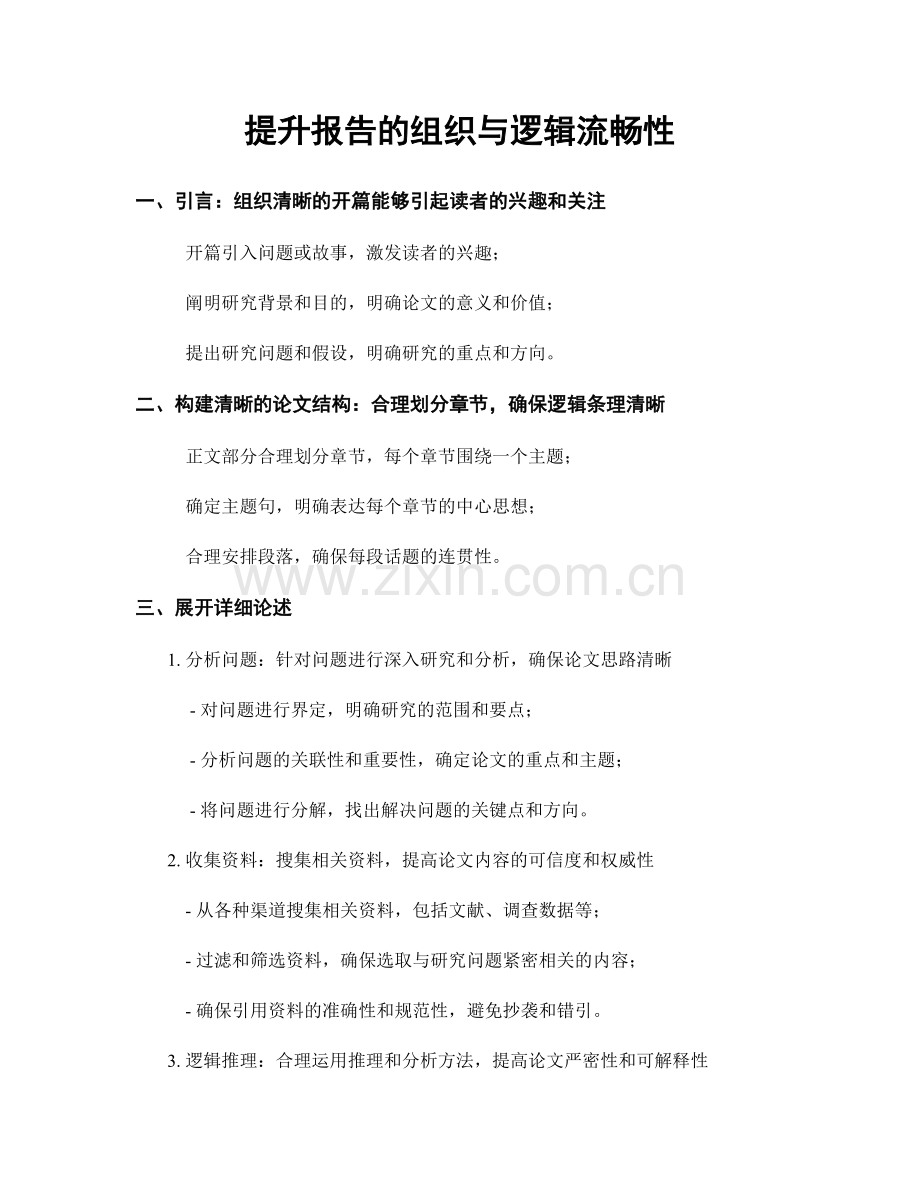 提升报告的组织与逻辑流畅性

一、引言：组织清晰的开篇能够引起读者的兴趣和关注

开篇引入问题或故事，激发读者的兴趣；

阐明研究背景和目的，明确论文的意义和价值；

提出研究问题和假设，明确研究的重点和方向。

二、构建清晰的论文结构：合理划分章节，确保逻辑条理清晰

正文部分合理划分章节，每个章节围绕一个主题；

确定主题句，明确表达每个章节的中心思想；

合理安排段落，确保每段话题的连贯性。

三、展开详细论述

1.分析问题：针对问题进行深入研究和分析，确保论文思路清晰

- 对问题进行界定，明确研究的范围和要点；

- 分析问题的关联性和重要性，确定论文的重点和主题；

- 将问题进行分解，找出解决问题的关键点和方向。

2.收集资料：搜集相关资料，提高论文内容的可信度和权威性

- 从各种渠道搜集相关资料，包括文献、调查数据等；

- 过滤和筛选资料，确保选取与研究问题紧密相关的内容；

- 确保引用资料的准确性和规范性，避免抄袭和错引。

3.逻辑推理：合理运用推理和分析方法，提高论文严密性和可解释性

www.zixin.com.cn